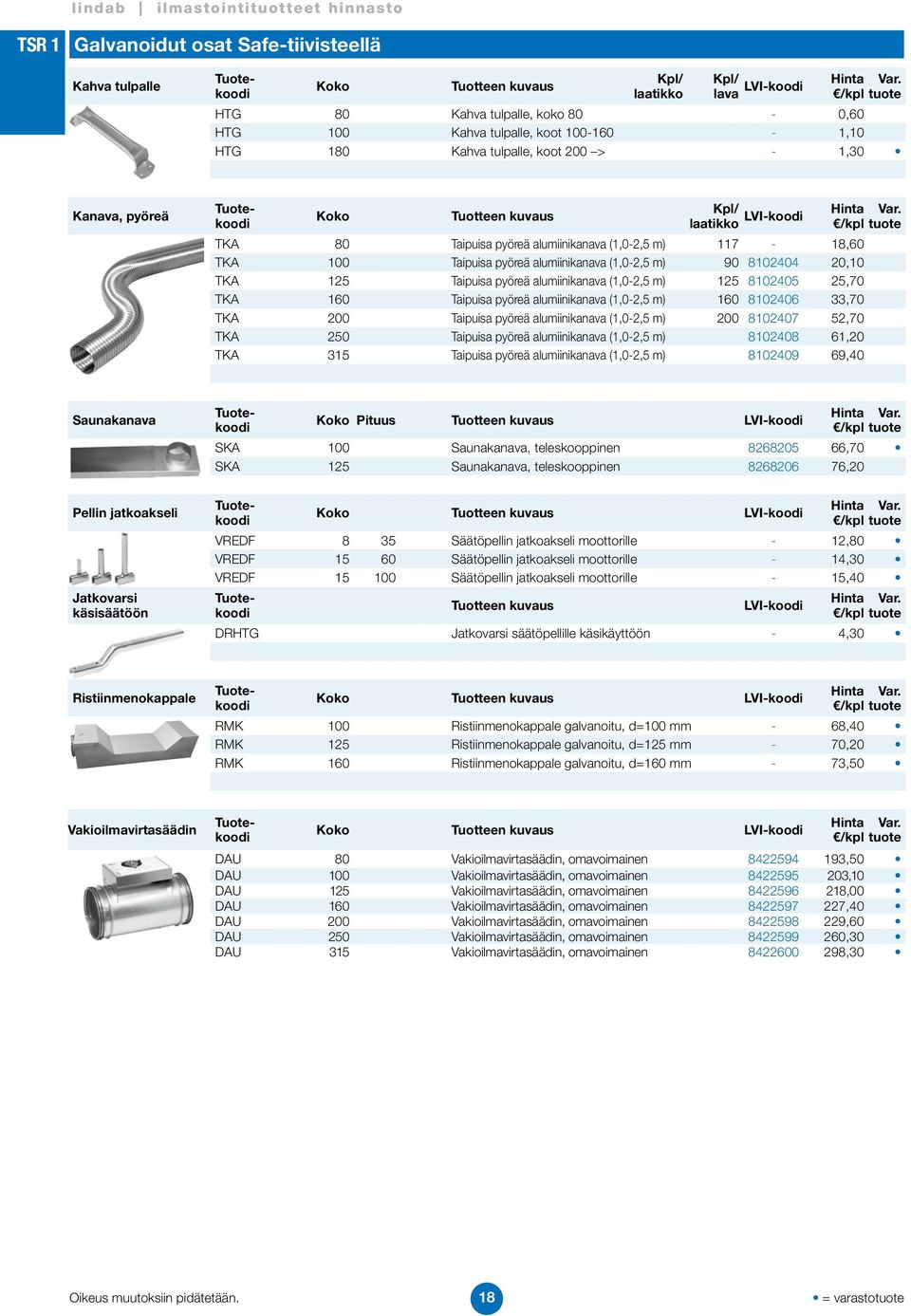 lindab | ilmastointituotteet hinnasto

TSR 1 Galvanoidut osat Safe-tiivisteellä

Kahva tulpalle

| Tuote-koodi | Koko | Tuotteen kuvaus | Kpl/ laatikko | Kpl/ lava | LVI-koodi | Hinta €/kpl | Var. tuote |
|---|---|---|---|---|---|---|---|
| HTG | 80 | Kahva tulpalle, koko 80 | | | - | 0,60 | |
| HTG | 100 | Kahva tulpalle, koot 100-160 | | | - | 1,10 | |
| HTG | 180 | Kahva tulpalle, koot 200 –> | | | - | 1,30 | • |

Kanava, pyöreä

| Tuote-koodi | Koko | Tuotteen kuvaus | Kpl/ laatikko | LVI-koodi | Hinta €/kpl | Var. tuote |
|---|---|---|---|---|---|---|
| TKA | 80 | Taipuisa pyöreä alumiinikanava (1,0-2,5 m) | 117 | - | 18,60 | |
| TKA | 100 | Taipuisa pyöreä alumiinikanava (1,0-2,5 m) | 90 | 8102404 | 20,10 | |
| TKA | 125 | Taipuisa pyöreä alumiinikanava (1,0-2,5 m) | 125 | 8102405 | 25,70 | |
| TKA | 160 | Taipuisa pyöreä alumiinikanava (1,0-2,5 m) | 160 | 8102406 | 33,70 | |
| TKA | 200 | Taipuisa pyöreä alumiinikanava (1,0-2,5 m) | 200 | 8102407 | 52,70 | |
| TKA | 250 | Taipuisa pyöreä alumiinikanava (1,0-2,5 m) | | 8102408 | 61,20 | |
| TKA | 315 | Taipuisa pyöreä alumiinikanava (1,0-2,5 m) | | 8102409 | 69,40 | |

Saunakanava

| Tuote-koodi | Koko | Pituus | Tuotteen kuvaus | LVI-koodi | Hinta €/kpl | Var. tuote |
|---|---|---|---|---|---|---|
| SKA | 100 | | Saunakanava, teleskooppinen | 8268205 | 66,70 | • |
| SKA | 125 | | Saunakanava, teleskooppinen | 8268206 | 76,20 | |

Pellin jatkoakseli

| Tuote-koodi | Koko | | Tuotteen kuvaus | LVI-koodi | Hinta €/kpl | Var. tuote |
|---|---|---|---|---|---|---|
| VREDF | 8 | 35 | Säätöpellin jatkoakseli moottorille | - | 12,80 | • |
| VREDF | 15 | 60 | Säätöpellin jatkoakseli moottorille | - | 14,30 | • |
| VREDF | 15 | 100 | Säätöpellin jatkoakseli moottorille | - | 15,40 | • |

Jatkovarsi käsisäätöön

| Tuote-koodi | Tuotteen kuvaus | LVI-koodi | Hinta €/kpl | Var. tuote |
|---|---|---|---|---|
| DRHTG | Jatkovarsi säätöpellille käsikäyttöön | - | 4,30 | • |

Ristiinmenokappale

| Tuote-koodi | Koko | Tuotteen kuvaus | LVI-koodi | Hinta €/kpl | Var. tuote |
|---|---|---|---|---|---|
| RMK | 100 | Ristiinmenokappale galvanoitu, d=100 mm | - | 68,40 | • |
| RMK | 125 | Ristiinmenokappale galvanoitu, d=125 mm | - | 70,20 | • |
| RMK | 160 | Ristiinmenokappale galvanoitu, d=160 mm | - | 73,50 | • |

Vakioilmavirtasäädin

| Tuote-koodi | Koko | Tuotteen kuvaus | LVI-koodi | Hinta €/kpl | Var. tuote |
|---|---|---|---|---|---|
| DAU | 80 | Vakioilmavirtasäädin, omavoimainen | 8422594 | 193,50 | • |
| DAU | 100 | Vakioilmavirtasäädin, omavoimainen | 8422595 | 203,10 | • |
| DAU | 125 | Vakioilmavirtasäädin, omavoimainen | 8422596 | 218,00 | • |
| DAU | 160 | Vakioilmavirtasäädin, omavoimainen | 8422597 | 227,40 | • |
| DAU | 200 | Vakioilmavirtasäädin, omavoimainen | 8422598 | 229,60 | • |
| DAU | 250 | Vakioilmavirtasäädin, omavoimainen | 8422599 | 260,30 | • |
| DAU | 315 | Vakioilmavirtasäädin, omavoimainen | 8422600 | 298,30 | • |

Oikeus muutoksiin pidätetään.

18

• = varastotuote